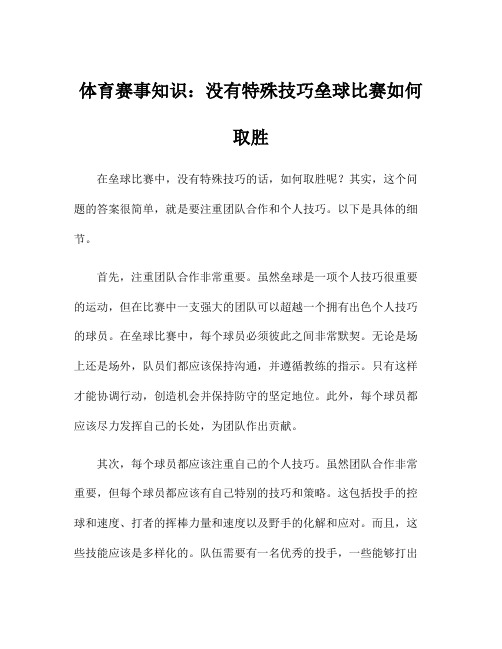 体育赛事知识：没有特殊技巧垒球比赛如何取胜

在垒球比赛中，没有特殊技巧的话，如何取胜呢？其实，这个问题的答案很简单，就是要注重团队合作和个人技巧。以下是具体的细节。

首先，注重团队合作非常重要。虽然垒球是一项个人技巧很重要的运动，但在比赛中一支强大的团队可以超越一个拥有出色个人技巧的球员。在垒球比赛中，每个球员必须彼此之间非常默契。无论是场上还是场外，队员们都应该保持沟通，并遵循教练的指示。只有这样才能协调行动，创造机会并保持防守的坚定地位。此外，每个球员都应该尽力发挥自己的长处，为团队作出贡献。

其次，每个球员都应该注重自己的个人技巧。虽然团队合作非常重要，但每个球员都应该有自己特别的技巧和策略。这包括投手的控球和速度、打者的挥棒力量和速度以及野手的化解和应对。而且，这些技能应该是多样化的。队伍需要有一名优秀的投手，一些能够打出